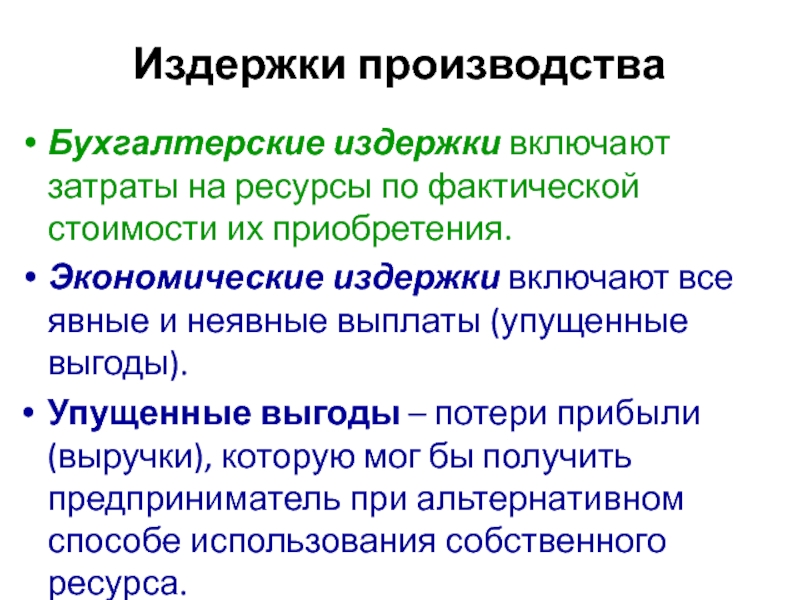 Издержки производства

• Бухгалтерские издержки включают затраты на ресурсы по фактической стоимости их приобретения.

• Экономические издержки включают все явные и неявные выплаты (упущенные выгоды).

• Упущенные выгоды – потери прибыли (выручки), которую мог бы получить предприниматель при альтернативном способе использования собственного ресурса.